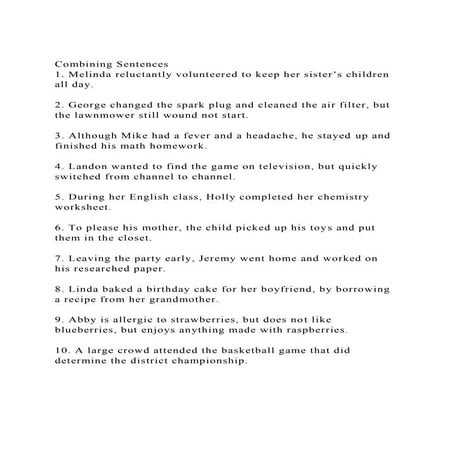 Combining Sentences
1. Melinda reluctantly volunteered to keep her sister's children all day.

2. George changed the spark plug and cleaned the air filter, but the lawnmower still wound not start.

3. Although Mike had a fever and a headache, he stayed up and finished his math homework.

4. Landon wanted to find the game on television, but quickly switched from channel to channel.

5. During her English class, Holly completed her chemistry worksheet.

6. To please his mother, the child picked up his toys and put them in the closet.

7. Leaving the party early, Jeremy went home and worked on his researched paper.

8. Linda baked a birthday cake for her boyfriend, by borrowing a recipe from her grandmother.

9. Abby is allergic to strawberries, but does not like blueberries, but enjoys anything made with raspberries.

10. A large crowd attended the basketball game that did determine the district championship.